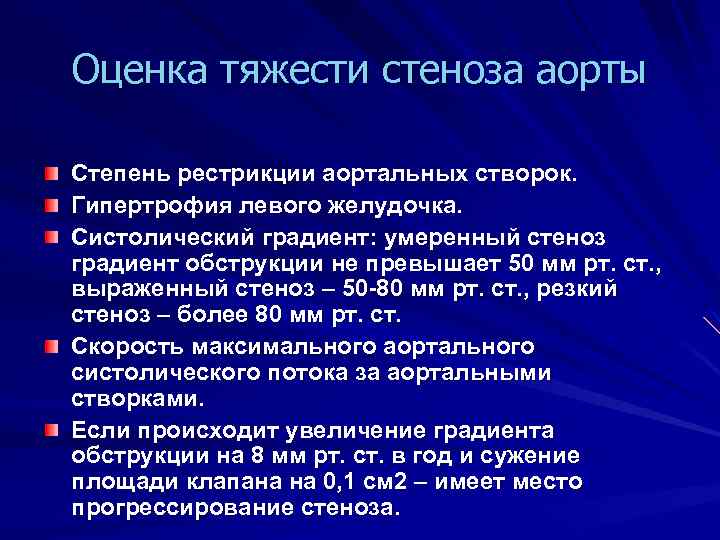 Оценка тяжести стеноза аорты

Степень рестрикции аортальных створок.

Гипертрофия левого желудочка.

Систолический градиент: умеренный стеноз градиент обструкции не превышает 50 мм рт. ст., выраженный стеноз – 50-80 мм рт. ст., резкий стеноз – более 80 мм рт. ст.

Скорость максимального аортального систолического потока за аортальными створками.

Если происходит увеличение градиента обструкции на 8 мм рт. ст. в год и сужение площади клапана на 0,1 см2 – имеет место прогрессирование стеноза.